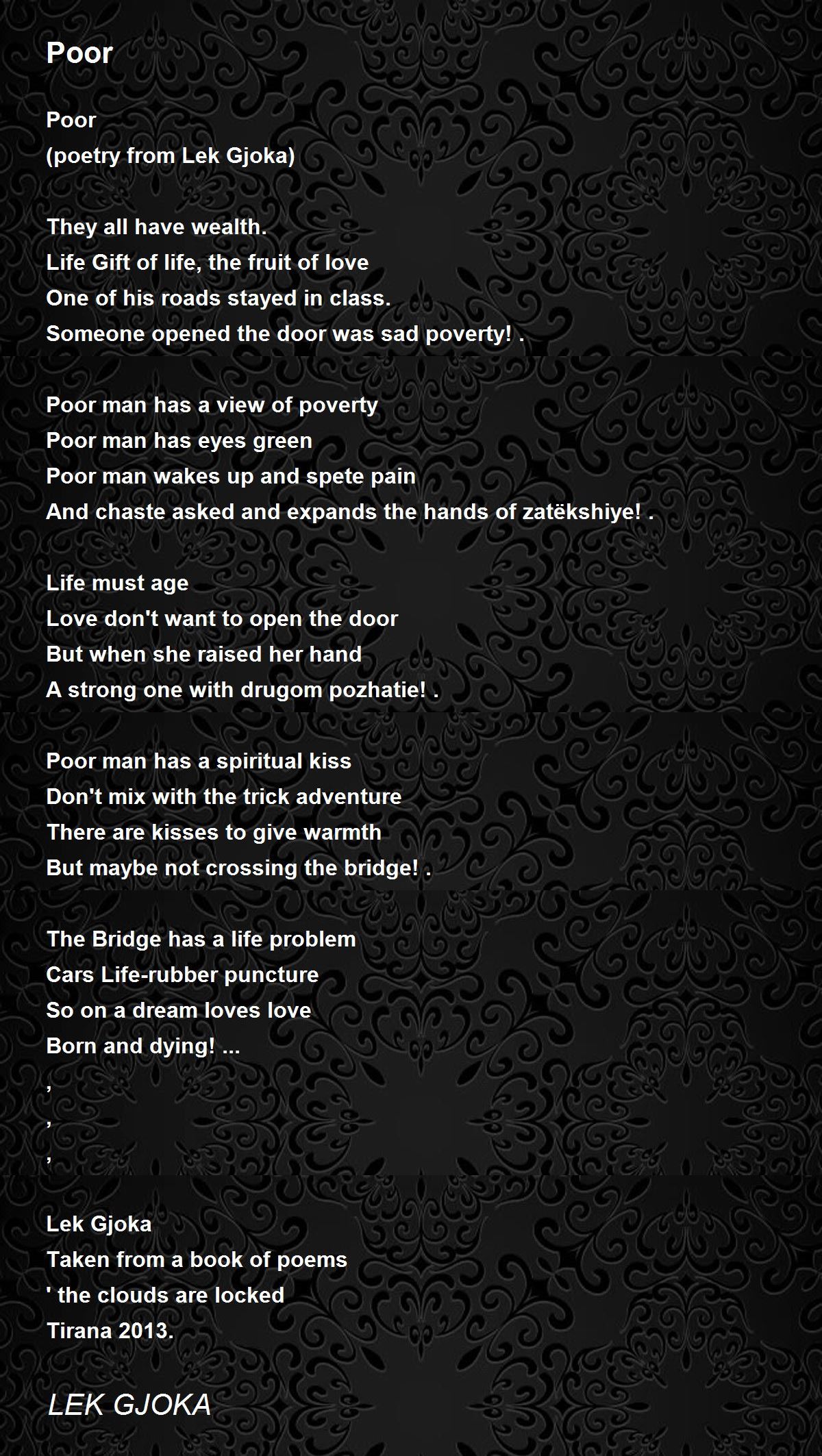 Poor

Poor
(poetry from Lek Gjoka)

They all have wealth.
Life Gift of life, the fruit of love
One of his roads stayed in class.
Someone opened the door was sad poverty! .

Poor man has a view of poverty
Poor man has eyes green
Poor man wakes up and spete pain
And chaste asked and expands the hands of zatëkshiye! .

Life must age
Love don't want to open the door
But when she raised her hand
A strong one with drugom pozhatie! .

Poor man has a spiritual kiss
Don't mix with the trick adventure
There are kisses to give warmth
But maybe not crossing the bridge! .

The Bridge has a life problem
Cars Life-rubber puncture
So on a dream loves love
Born and dying! ...
,
,
,

Lek Gjoka
Taken from a book of poems
' the clouds are locked
Tirana 2013.

LEK GJOKA